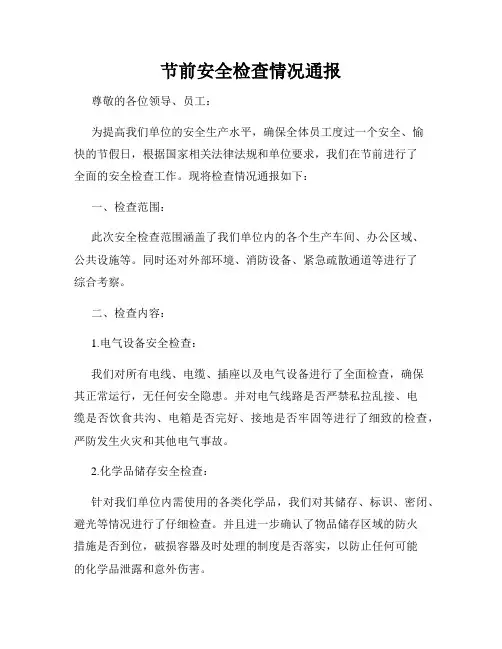 节前安全检查情况通报

尊敬的各位领导、员工：

为提高我们单位的安全生产水平，确保全体员工度过一个安全、愉快的节假日，根据国家相关法律法规和单位要求，我们在节前进行了全面的安全检查工作。现将检查情况通报如下：

一、检查范围：

此次安全检查范围涵盖了我们单位内的各个生产车间、办公区域、公共设施等。同时还对外部环境、消防设备、紧急疏散通道等进行了综合考察。

二、检查内容：

1.电气设备安全检查：

我们对所有电线、电缆、插座以及电气设备进行了全面检查，确保其正常运行，无任何安全隐患。并对电气线路是否严禁私拉乱接、电缆是否饮食共沟、电箱是否完好、接地是否牢固等进行了细致的检查，严防发生火灾和其他电气事故。

2.化学品储存安全检查：

针对我们单位内需使用的各类化学品，我们对其储存、标识、密闭、避光等情况进行了仔细检查。并且进一步确认了物品储存区域的防火措施是否到位，破损容器及时处理的制度是否落实，以防止任何可能的化学品泄露和意外伤害。